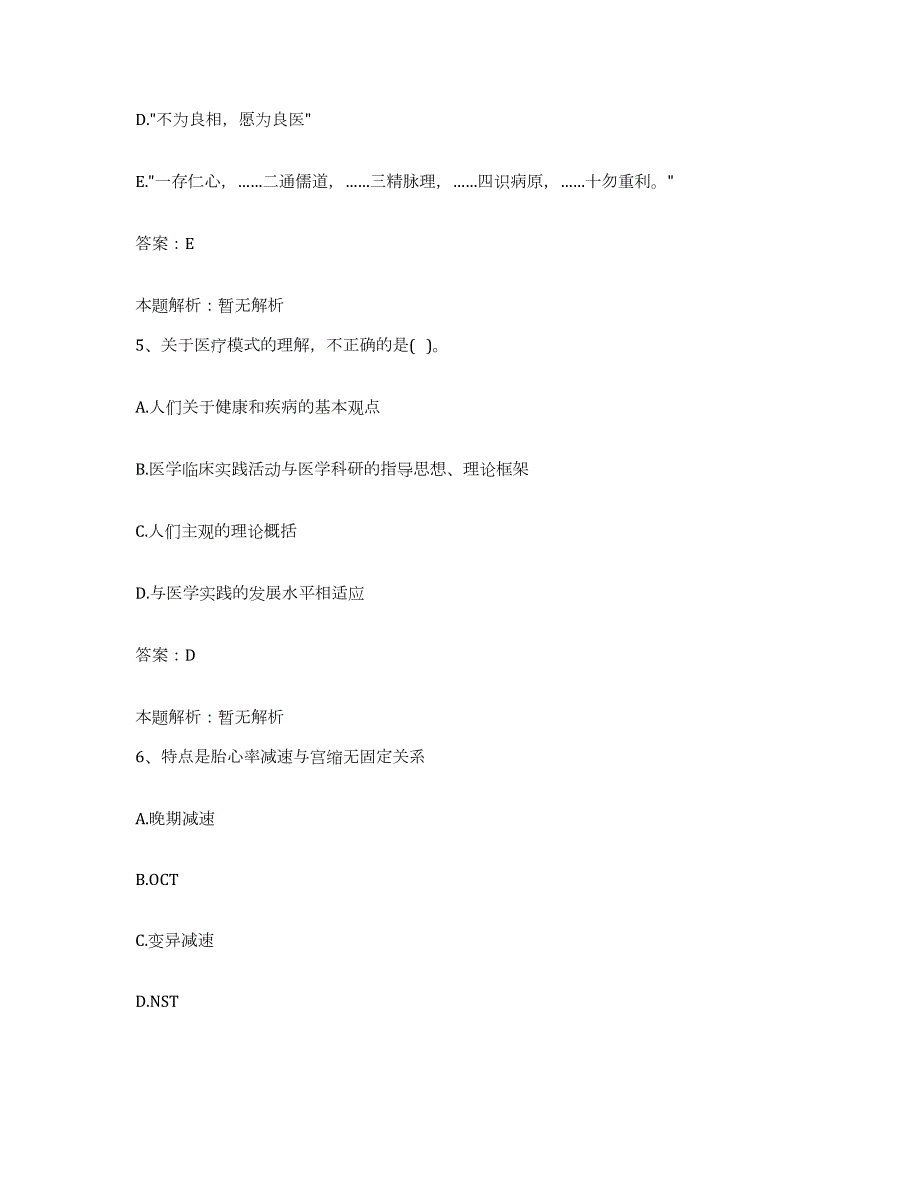 D."不为良相，愿为良医"

E."一存仁心，……二通儒道，……三精脉理，……四识病原，……十勿重利。"

答案：E

本题解析：暂无解析

5、关于医疗模式的理解，不正确的是( )。

A.人们关于健康和疾病的基本观点

B.医学临床实践活动与医学科研的指导思想、理论框架

C.人们主观的理论概括

D.与医学实践的发展水平相适应

答案：D

本题解析：暂无解析

6、特点是胎心率减速与宫缩无固定关系

A.晚期减速

B.OCT

C.变异减速

D.NST